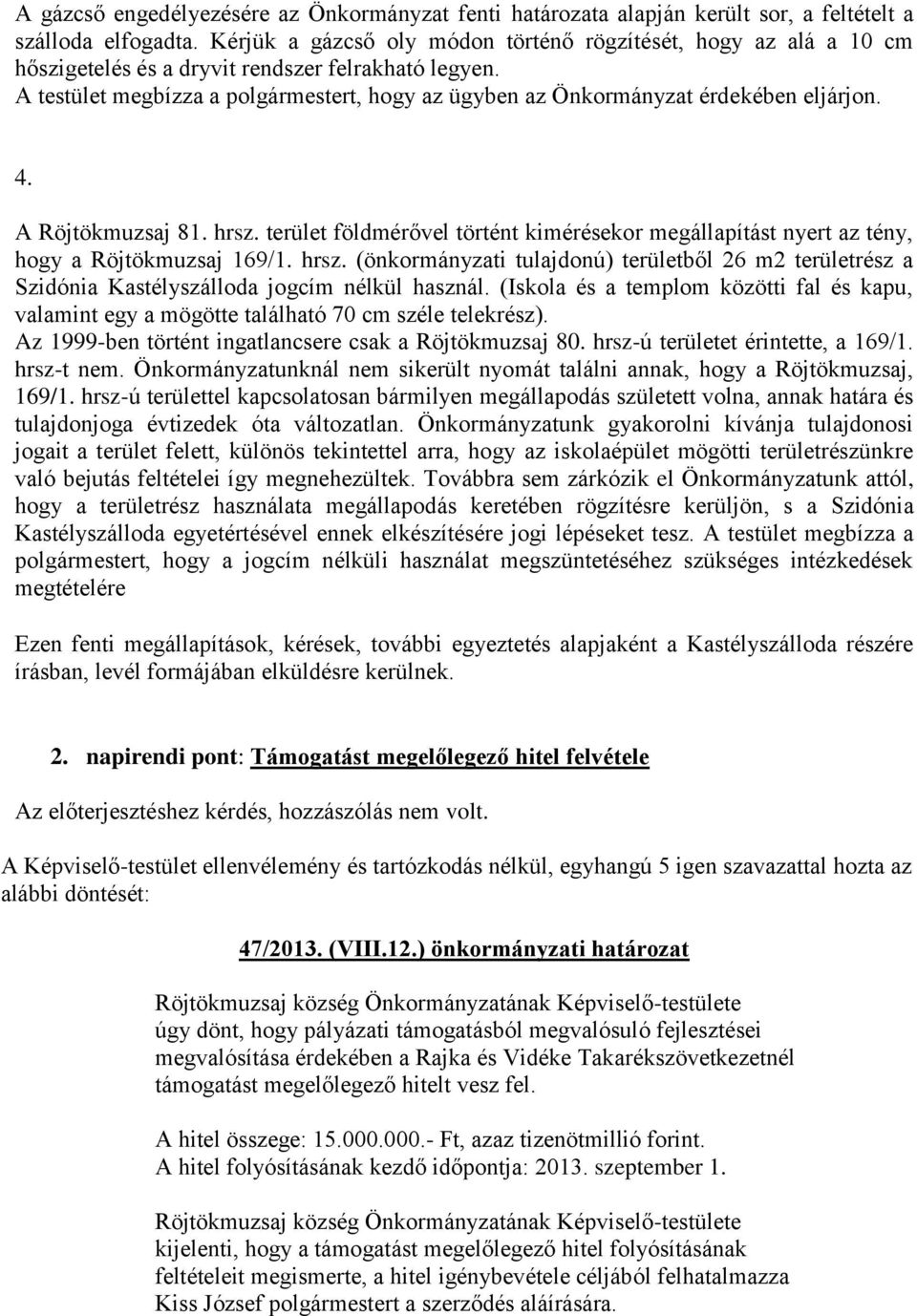 A gázcső engedélyezésére az Önkormányzat fenti határozata alapján került sor, a feltételt a szálloda elfogadta. Kérjük a gázcső oly módon történő rögzítését, hogy az alá a 10 cm hőszigetelés és a dryvit rendszer felrakható legyen.
A testület megbízza a polgármestert, hogy az ügyben az Önkormányzat érdekében eljárjon.

4.

A Röjtökmuzsaj 81. hrsz. terület földmérővel történt kimérésekor megállapítást nyert az tény, hogy a Röjtökmuzsaj 169/1. hrsz. (önkormányzati tulajdonú) területből 26 m2 területrész a Szidónia Kastélyszálloda jogcím nélkül használ. (Iskola és a templom közötti fal és kapu, valamint egy a mögötte található 70 cm széle telekrész).
Az 1999-ben történt ingatlancsere csak a Röjtökmuzsaj 80. hrsz-ú területet érintette, a 169/1. hrsz-t nem. Önkormányzatunknál nem sikerült nyomát találni annak, hogy a Röjtökmuzsaj, 169/1. hrsz-ú területtel kapcsolatosan bármilyen megállapodás született volna, annak határa és tulajdonjoga évtizedek óta változatlan. Önkormányzatunk gyakorolni kívánja tulajdonosi jogait a terület felett, különös tekintettel arra, hogy az iskolaépület mögötti területrészünkre való bejutás feltételei így megnehezültek. Továbbra sem zárkózik el Önkormányzatunk attól, hogy a területrész használata megállapodás keretében rögzítésre kerüljön, s a Szidónia Kastélyszálloda egyetértésével ennek elkészítésére jogi lépéseket tesz. A testület megbízza a polgármestert, hogy a jogcím nélküli használat megszüntetéséhez szükséges intézkedések megtételére

Ezen fenti megállapítások, kérések, további egyeztetés alapjaként a Kastélyszálloda részére írásban, levél formájában elküldésre kerülnek.

2. napirendi pont: Támogatást megelőlegező hitel felvétele

Az előterjesztéshez kérdés, hozzászólás nem volt.

A Képviselő-testület ellenvélemény és tartózkodás nélkül, egyhangú 5 igen szavazattal hozta az alábbi döntését:

47/2013. (VIII.12.) önkormányzati határozat

Röjtökmuzsaj község Önkormányzatának Képviselő-testülete úgy dönt, hogy pályázati támogatásból megvalósuló fejlesztései megvalósítása érdekében a Rajka és Vidéke Takarékszövetkezetnél támogatást megelőlegező hitelt vesz fel.

A hitel összege: 15.000.000.- Ft, azaz tizenötmillió forint.
A hitel folyósításának kezdő időpontja: 2013. szeptember 1.

Röjtökmuzsaj község Önkormányzatának Képviselő-testülete kijelenti, hogy a támogatást megelőlegező hitel folyósításának feltételeit megismerte, a hitel igénybevétele céljából felhatalmazza Kiss József polgármestert a szerződés aláírására.